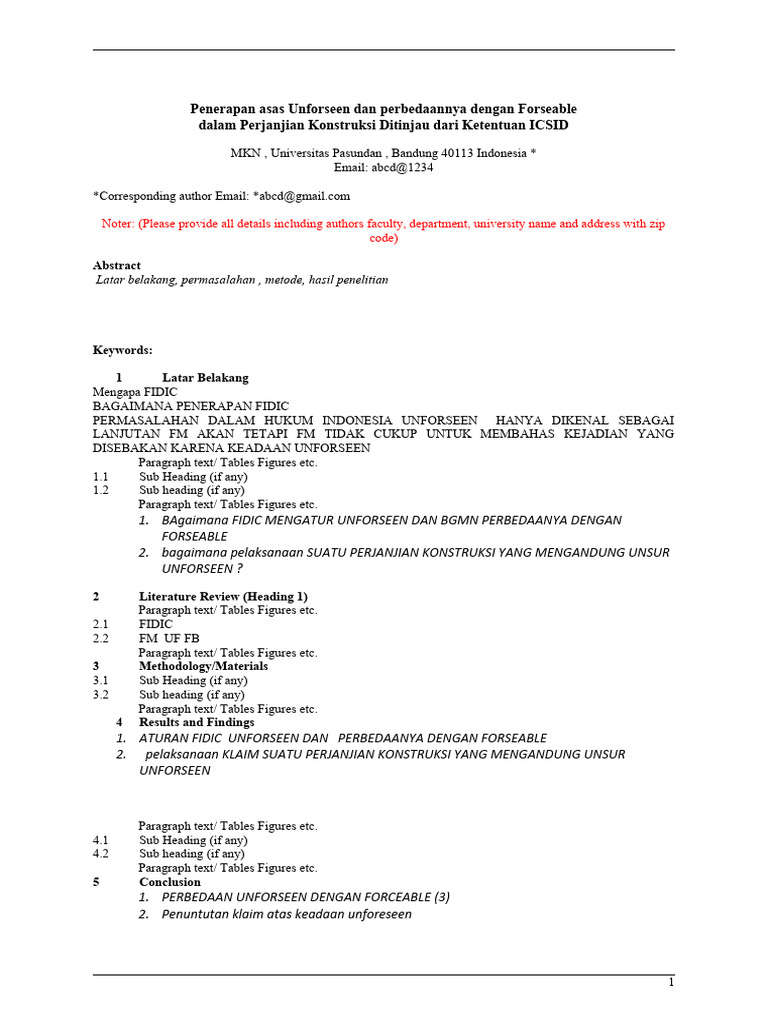 Penerapan asas Unforseen dan perbedaannya dengan Forseable
dalam Perjanjian Konstruksi Ditinjau dari Ketentuan ICSID

MKN , Universitas Pasundan , Bandung 40113 Indonesia *
Email: abcd@1234

*Corresponding author Email: *abcd@gmail.com

Noter: (Please provide all details including authors faculty, department, university name and address with zip code)

Abstract
Latar belakang, permasalahan , metode, hasil penelitian

Keywords:

1 Latar Belakang
Mengapa FIDIC
BAGAIMANA PENERAPAN FIDIC
PERMASALAHAN DALAM HUKUM INDONESIA UNFORSEEN HANYA DIKENAL SEBAGAI LANJUTAN FM AKAN TETAPI FM TIDAK CUKUP UNTUK MEMBAHAS KEJADIAN YANG DISEBAKAN KARENA KEADAAN UNFORSEEN
Paragraph text/ Tables Figures etc.
1.1 Sub Heading (if any)
1.2 Sub heading (if any)
Paragraph text/ Tables Figures etc.
1. BAgaimana FIDIC MENGATUR UNFORSEEN DAN BGMN PERBEDAANYA DENGAN FORSEABLE
2. bagaimana pelaksanaan SUATU PERJANJIAN KONSTRUKSI YANG MENGANDUNG UNSUR UNFORSEEN ?

2 Literature Review (Heading 1)
Paragraph text/ Tables Figures etc.
2.1 FIDIC
2.2 FM UF FB
Paragraph text/ Tables Figures etc.
3 Methodology/Materials
3.1 Sub Heading (if any)
3.2 Sub heading (if any)
Paragraph text/ Tables Figures etc.
4 Results and Findings
1. ATURAN FIDIC UNFORSEEN DAN PERBEDAANYA DENGAN FORSEABLE
2. pelaksanaan KLAIM SUATU PERJANJIAN KONSTRUKSI YANG MENGANDUNG UNSUR UNFORSEEN

Paragraph text/ Tables Figures etc.
4.1 Sub Heading (if any)
4.2 Sub heading (if any)
Paragraph text/ Tables Figures etc.
5 Conclusion
1. PERBEDAAN UNFORSEEN DENGAN FORCEABLE (3)
2. Penuntutan klaim atas keadaan unforeseen

1